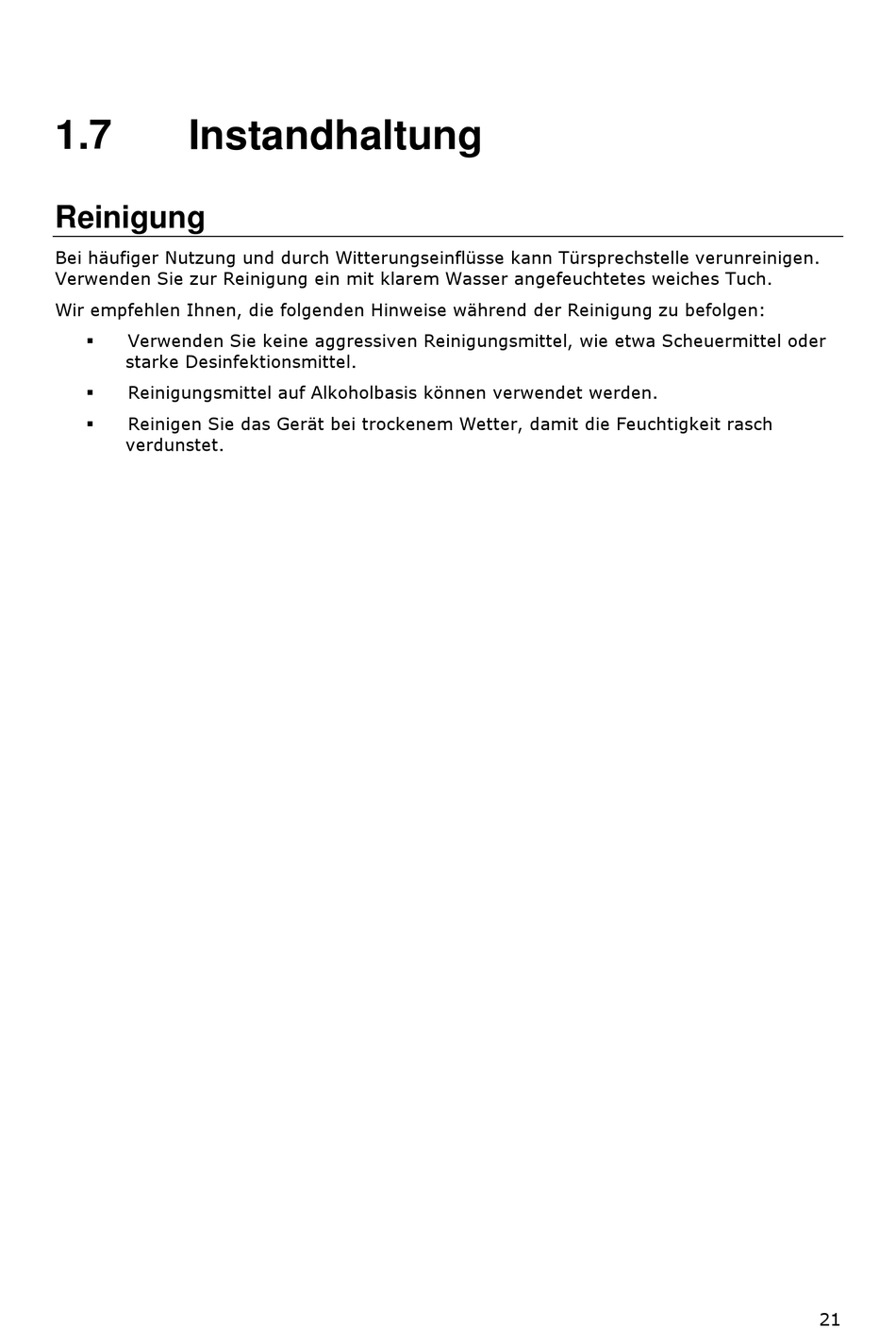 1.7 Instandhaltung

Reinigung

Bei häufiger Nutzung und durch Witterungseinflüsse kann Türsprechstelle verunreinigen. Verwenden Sie zur Reinigung ein mit klarem Wasser angefeuchtetes weiches Tuch.

Wir empfehlen Ihnen, die folgenden Hinweise während der Reinigung zu befolgen:

▪ Verwenden Sie keine aggressiven Reinigungsmittel, wie etwa Scheuermittel oder starke Desinfektionsmittel.

▪ Reinigungsmittel auf Alkoholbasis können verwendet werden.

▪ Reinigen Sie das Gerät bei trockenem Wetter, damit die Feuchtigkeit rasch verdunstet.

21